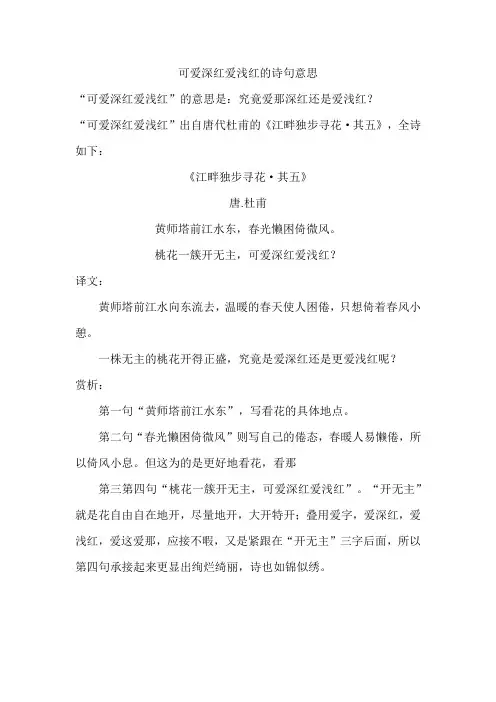 可爱深红爱浅红的诗句意思

“可爱深红爱浅红”的意思是：究竟爱那深红还是爱浅红？

“可爱深红爱浅红”出自唐代杜甫的《江畔独步寻花·其五》，全诗如下：

《江畔独步寻花·其五》

唐.杜甫

黄师塔前江水东，春光懒困倚微风。

桃花一簇开无主，可爱深红爱浅红？

译文：

黄师塔前江水向东流去，温暖的春天使人困倦，只想倚着春风小憩。

一株无主的桃花开得正盛，究竟是爱深红还是更爱浅红呢？

赏析：

第一句“黄师塔前江水东”，写看花的具体地点。

第二句“春光懒困倚微风”则写自己的倦态，春暖人易懒倦，所以倚风小息。但这为的是更好地看花，看那

第三第四句“桃花一簇开无主，可爱深红爱浅红”。“开无主”就是花自由自在地开，尽量地开，大开特开；叠用爱字，爱深红，爱浅红，爱这爱那，应接不暇，又是紧跟在“开无主”三字后面，所以第四句承接起来更显出绚烂绮丽，诗也如锦似绣。